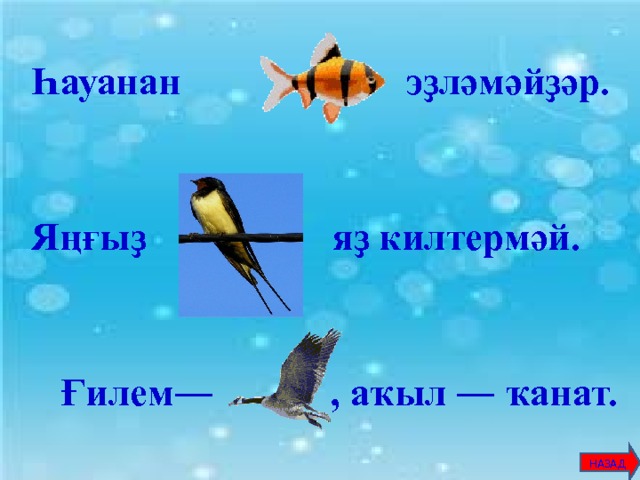 Һауанан эҙләмәйҙәр.

Яңғыҙ яҙ килтермәй.

Ғилем— , аҡыл — ҡанат.

НАЗАД